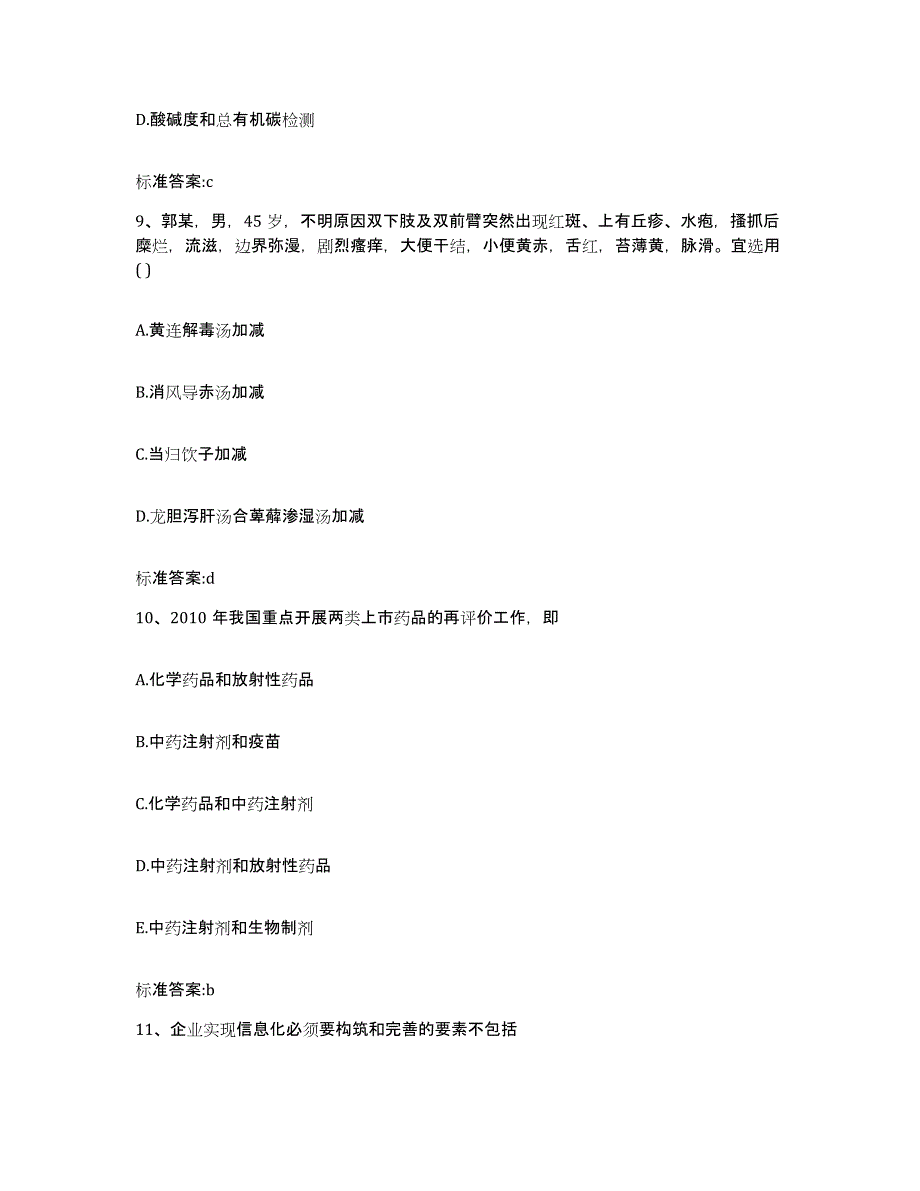 D.酸碱度和总有机碳检测

标准答案:c

9、郭某，男，45 岁，不明原因双下肢及双前臂突然出现红斑、上有丘疹、水疱，搔抓后糜烂，流滋，边界弥漫，剧烈瘙痒，大便干结，小便黄赤，舌红，苔薄黄，脉滑。宜选用()

A.黄连解毒汤加减

B.消风导赤汤加减

C.当归饮子加减

D.龙胆泻肝汤合萆薢渗湿汤加减

标准答案:d

10、2010 年我国重点开展两类上市药品的再评价工作，即

A.化学药品和放射性药品

B.中药注射剂和疫苗

C.化学药品和中药注射剂

D.中药注射剂和放射性药品

E.中药注射剂和生物制剂

标准答案:b

11、企业实现信息化必须要构筑和完善的要素不包括